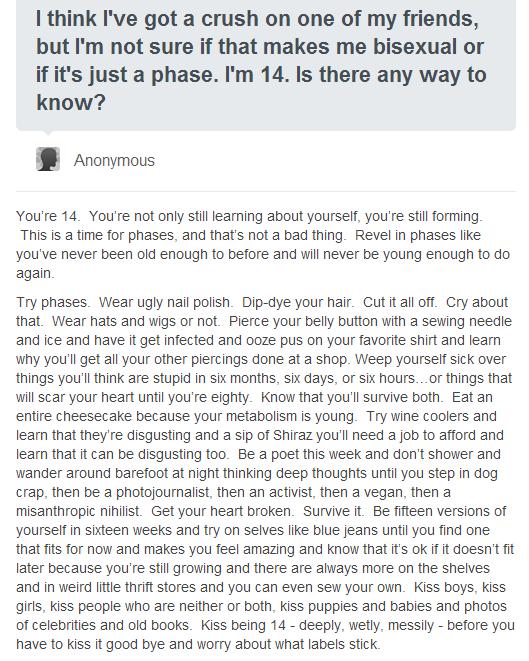 I think I've got a crush on one of my friends, but I'm not sure if that makes me bisexual or if it's just a phase. I'm 14. Is there any way to know?

Anonymous

You're 14. You're not only still learning about yourself, you're still forming. This is a time for phases, and that's not a bad thing. Revel in phases like you've never been old enough to before and will never be young enough to do again.

Try phases. Wear ugly nail polish. Dip-dye your hair. Cut it all off. Cry about that. Wear hats and wigs or not. Pierce your belly button with a sewing needle and ice and have it get infected and ooze pus on your favorite shirt and learn why you'll get all your other piercings done at a shop. Weep yourself sick over things you'll think are stupid in six months, six days, or six hours…or things that will scar your heart until you're eighty. Know that you'll survive both. Eat an entire cheesecake because your metabolism is young. Try wine coolers and learn that they're disgusting and a sip of Shiraz you'll need a job to afford and learn that it can be disgusting too. Be a poet this week and don't shower and wander around barefoot at night thinking deep thoughts until you step in dog crap, then be a photojournalist, then an activist, then a vegan, then a misanthropic nihilist. Get your heart broken. Survive it. Be fifteen versions of yourself in sixteen weeks and try on selves like blue jeans until you find one that fits for now and makes you feel amazing and know that it's ok if it doesn't fit later because you're still growing and there are always more on the shelves and in weird little thrift stores and you can even sew your own. Kiss boys, kiss girls, kiss people who are neither or both, kiss puppies and babies and photos of celebrities and old books. Kiss being 14 - deeply, wetly, messily - before you have to kiss it good bye and worry about what labels stick.